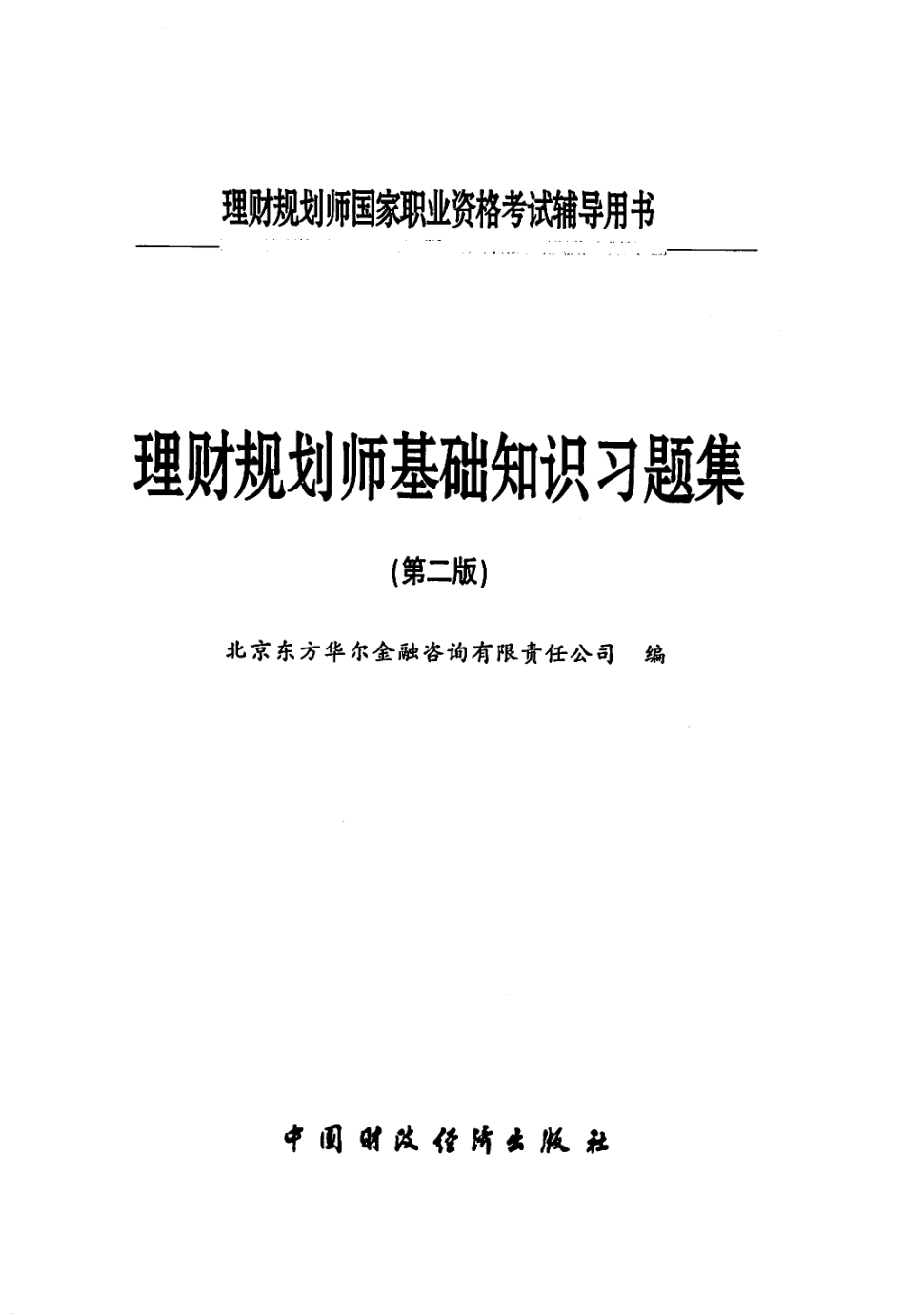 理财规划师国家职业资格考试辅导用书

理财规划师基础知识习题集

(第二版)

北京东方华尔金融咨询有限责任公司 编

中国财政经济出版社